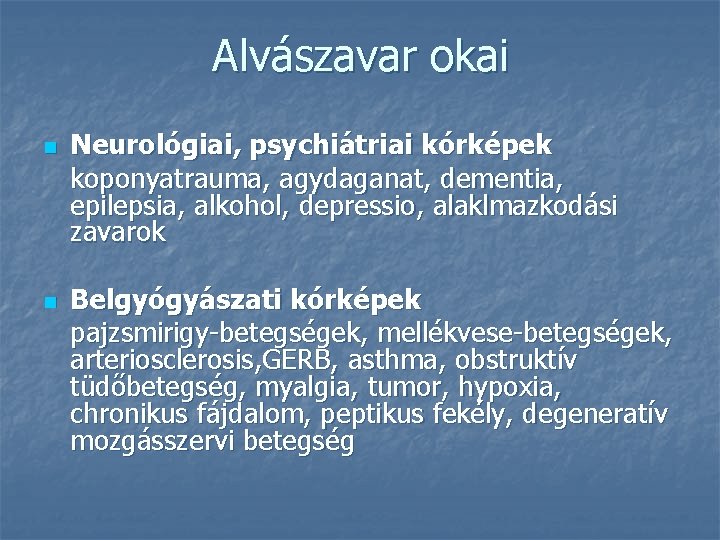 Alvászavar okai

Neurológiai, psychiátriai kórképek
koponyatrauma, agydaganat, dementia, epilepsia, alkohol, depressio, alaklmazkodási zavarok

Belgyógyászati kórképek
pajzsmirigy-betegségek, mellékvese-betegségek, arteriosclerosis,GERB, asthma, obstruktív tüdőbetegség, myalgia, tumor, hypoxia, chronikus fájdalom, peptikus fekély, degeneratív mozgásszervi betegség